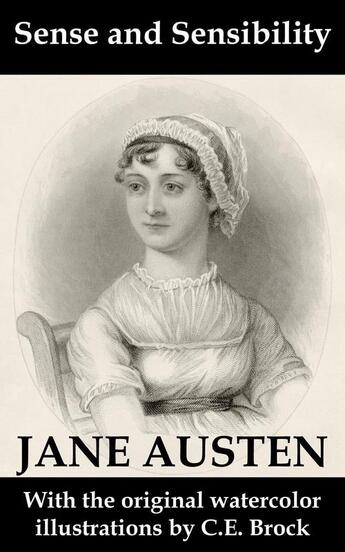 Sense and Sensibility

JANE AUSTEN

With the original watercolor illustrations by C.E. Brock